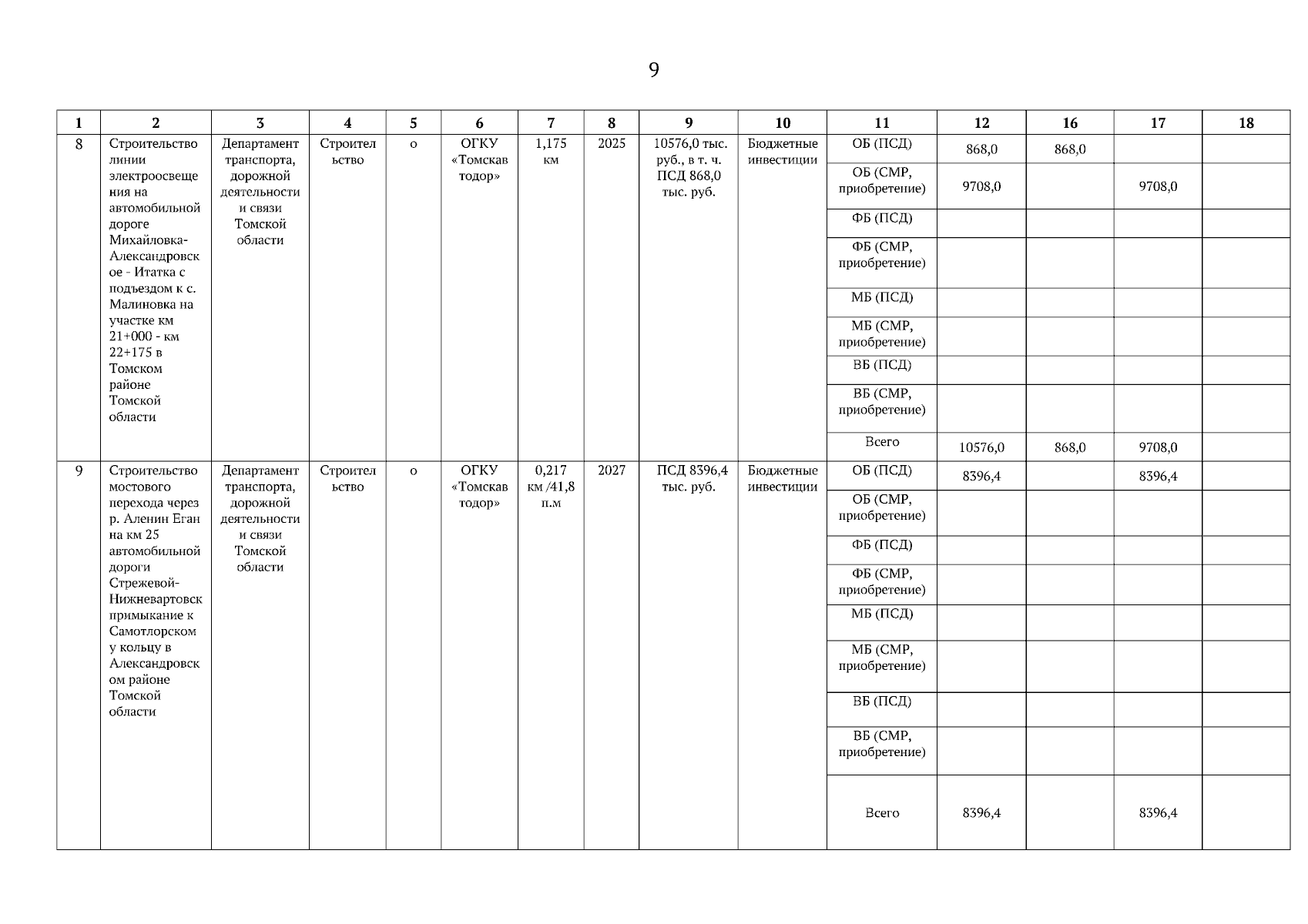 9

| 1 | 2 | 3 | 4 | 5 | 6 | 7 | 8 | 9 | 10 | 11 | 12 | 16 | 17 | 18 |
|---|---|---|---|---|---|---|---|---|---|---|---|---|---|---|
| 8 | Строительство линии электроосвещения на автомобильной дороге Михайловка-Александровское - Итатка с подъездом к с. Малиновка на участке км 21+000 - км 22+175 в Томском районе Томской области | Департамент транспорта, дорожной деятельности и связи Томской области | Строительство | о | ОГКУ «Томскавтодор» | 1,175 км | 2025 | 10576,0 тыс. руб., в т. ч. ПСД 868,0 тыс. руб. | Бюджетные инвестиции | ОБ (ПСД) | 868,0 | 868,0 | | |
| | | | | | | | | | | ОБ (СМР, приобретение) | 9708,0 | | 9708,0 | |
| | | | | | | | | | | ФБ (ПСД) | | | | |
| | | | | | | | | | | ФБ (СМР, приобретение) | | | | |
| | | | | | | | | | | МБ (ПСД) | | | | |
| | | | | | | | | | | МБ (СМР, приобретение) | | | | |
| | | | | | | | | | | ВБ (ПСД) | | | | |
| | | | | | | | | | | ВБ (СМР, приобретение) | | | | |
| | | | | | | | | | | Всего | 10576,0 | 868,0 | 9708,0 | |
| 9 | Строительство мостового перехода через р. Аленин Еган на км 25 автомобильной дороги Стрежевой-Нижневартовск примыкание к Самотлорскому кольцу в Александровском районе Томской области | Департамент транспорта, дорожной деятельности и связи Томской области | Строительство | о | ОГКУ «Томскавтодор» | 0,217 км /41,8 п.м | 2027 | ПСД 8396,4 тыс. руб. | Бюджетные инвестиции | ОБ (ПСД) | 8396,4 | | 8396,4 | |
| | | | | | | | | | | ОБ (СМР, приобретение) | | | | |
| | | | | | | | | | | ФБ (ПСД) | | | | |
| | | | | | | | | | | ФБ (СМР, приобретение) | | | | |
| | | | | | | | | | | МБ (ПСД) | | | | |
| | | | | | | | | | | МБ (СМР, приобретение) | | | | |
| | | | | | | | | | | ВБ (ПСД) | | | | |
| | | | | | | | | | | ВБ (СМР, приобретение) | | | | |
| | | | | | | | | | | Всего | 8396,4 | | 8396,4 | |